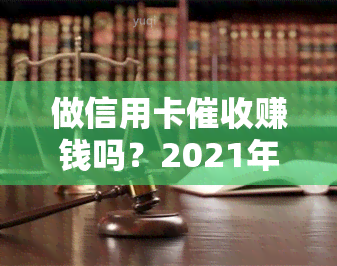 yuqi

做信用卡催收赚钱吗？2021年